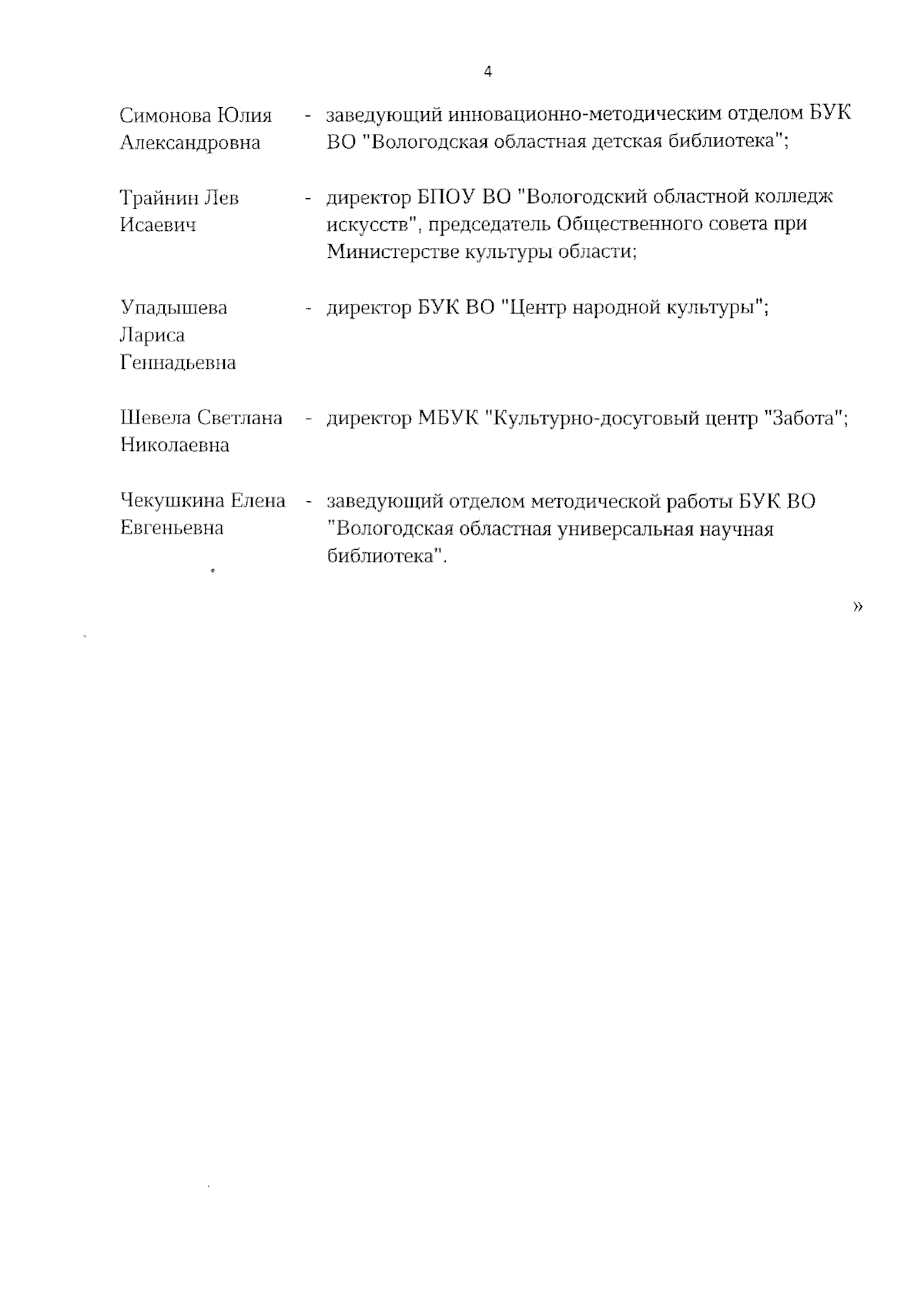 4

Симонова Юлия Александровна - заведующий инновационно-методическим отделом БУК ВО "Вологодская областная детская библиотека";

Трайнин Лев Исаевич - директор БПОУ ВО "Вологодский областной колледж искусств", председатель Общественного совета при Министерстве культуры области;

Упадышева Лариса Геннадьевна - директор БУК ВО "Центр народной культуры";

Шевела Светлана Николаевна - директор МБУК "Культурно-досуговый центр "Забота";

Чекушкина Елена Евгеньевна - заведующий отделом методической работы БУК ВО "Вологодская областная универсальная научная библиотека".

»